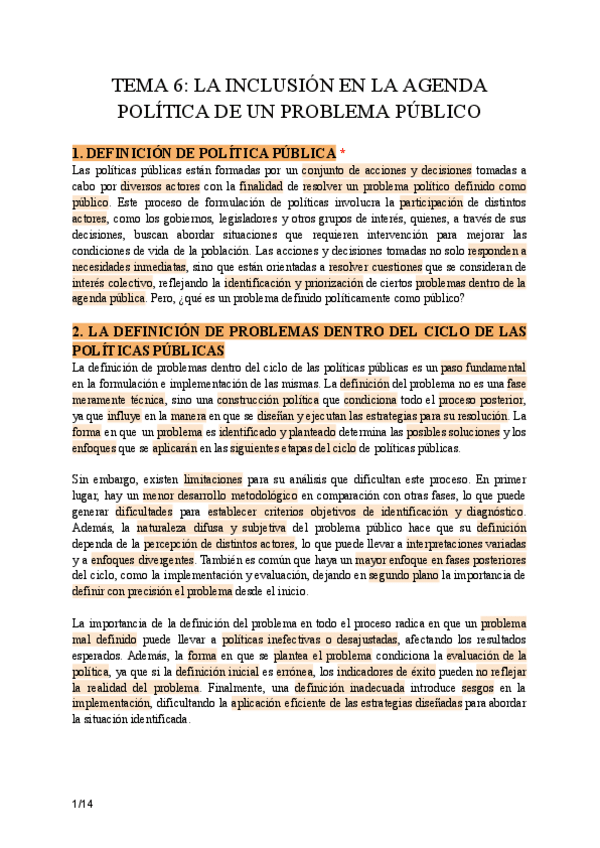 TEMA 6: LA INCLUSIÓN EN LA AGENDA POLÍTICA DE UN PROBLEMA PÚBLICO

1. DEFINICIÓN DE POLÍTICA PÚBLICA *

Las políticas públicas están formadas por un conjunto de acciones y decisiones tomadas a cabo por diversos actores con la finalidad de resolver un problema político definido como público. Este proceso de formulación de políticas involucra la participación de distintos actores, como los gobiernos, legisladores y otros grupos de interés, quienes, a través de sus decisiones, buscan abordar situaciones que requieren intervención para mejorar las condiciones de vida de la población. Las acciones y decisiones tomadas no solo responden a necesidades inmediatas, sino que están orientadas a resolver cuestiones que se consideran de interés colectivo, reflejando la identificación y priorización de ciertos problemas dentro de la agenda pública. Pero, ¿qué es un problema definido políticamente como público?

2. LA DEFINICIÓN DE PROBLEMAS DENTRO DEL CICLO DE LAS POLÍTICAS PÚBLICAS

La definición de problemas dentro del ciclo de las políticas públicas es un paso fundamental en la formulación e implementación de las mismas. La definición del problema no es una fase meramente técnica, sino una construcción política que condiciona todo el proceso posterior, ya que influye en la manera en que se diseñan y ejecutan las estrategias para su resolución. La forma en que un problema es identificado y planteado determina las posibles soluciones y los enfoques que se aplicarán en las siguientes etapas del ciclo de políticas públicas.

Sin embargo, existen limitaciones para su análisis que dificultan este proceso. En primer lugar, hay un menor desarrollo metodológico en comparación con otras fases, lo que puede generar dificultades para establecer criterios objetivos de identificación y diagnóstico. Además, la naturaleza difusa y subjetiva del problema público hace que su definición dependa de la percepción de distintos actores, lo que puede llevar a interpretaciones variadas y a enfoques divergentes. También es común que haya un mayor enfoque en fases posteriores del ciclo, como la implementación y evaluación, dejando en segundo plano la importancia de definir con precisión el problema desde el inicio.

La importancia de la definición del problema en todo el proceso radica en que un problema mal definido puede llevar a políticas inefectivas o desajustadas, afectando los resultados esperados. Además, la forma en que se plantea el problema condiciona la evaluación de la política, ya que si la definición inicial es errónea, los indicadores de éxito pueden no reflejar la realidad del problema. Finalmente, una definición inadecuada introduce sesgos en la implementación, dificultando la aplicación eficiente de las estrategias diseñadas para abordar la situación identificada.

1/14